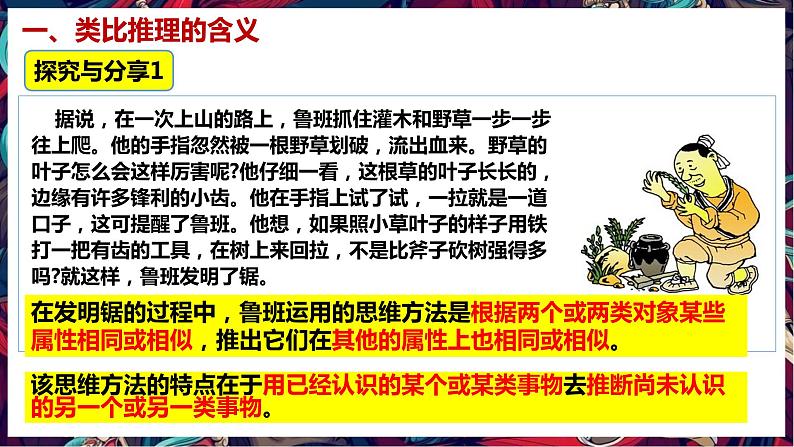 一、类比推理的含义

探究与分享1

据说，在一次上山的路上，鲁班抓住灌木和野草一步一步往上爬。他的手指忽然被一根野草划破，流出血来。野草的叶子怎么会这样厉害呢?他仔细一看，这根草的叶子长长的，边缘有许多锋利的小齿。他在手指上试了试，一拉就是一道口子，这可提醒了鲁班。他想，如果照小草叶子的样子用铁打一把有齿的工具，在树上来回拉，不是比斧子砍树强得多吗?就这样，鲁班发明了锯。

在发明锯的过程中，鲁班运用的思维方法是根据两个或两类对象某些属性相同或相似，推出它们在其他的属性上也相同或相似。

该思维方法的特点在于用已经认识的某个或某类事物去推断尚未认识的另一个或另一类事物。